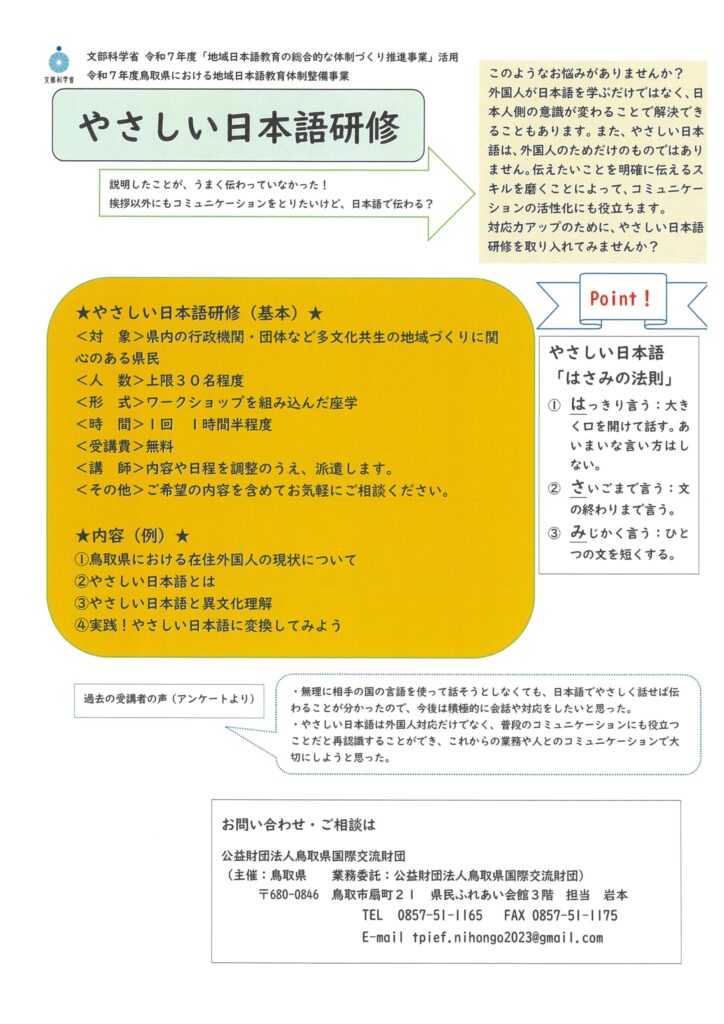 文部科学省

文部科学省 令和７年度「地域日本語教育の総合的な体制づくり推進事業」活用
令和７年度鳥取県における地域日本語教育体制整備事業

やさしい日本語研修

説明したことが、うまく伝わっていなかった！
挨拶以外にもコミュニケーションをとりたいけど、日本語で伝わる？

このようなお悩みがありませんか？
外国人が日本語を学ぶだけではなく、日本人側の意識が変わることで解決できることもあります。また、やさしい日本語は、外国人のためだけのものではありません。伝えたいことを明確に伝えるスキルを磨くことによって、コミュニケーションの活性化にも役立ちます。
対応力アップのために、やさしい日本語研修を取り入れてみませんか？

★やさしい日本語研修（基本）★
＜対　象＞県内の行政機関・団体など多文化共生の地域づくりに関心のある県民
＜人　数＞上限３０名程度
＜形　式＞ワークショップを組み込んだ座学
＜時　間＞１回　１時間半程度
＜受講費＞無料
＜講　師＞内容や日程を調整のうえ、派遣します。
＜その他＞ご希望の内容を含めてお気軽にご相談ください。

★内容（例）★
①鳥取県における在住外国人の現状について
②やさしい日本語とは
③やさしい日本語と異文化理解
④実践！やさしい日本語に変換してみよう

Point！

やさしい日本語
「はさみの法則」
① はっきり言う：大きく口を開けて話す。あいまいな言い方はしない。
② さいごまで言う：文の終わりまで言う。
③ みじかく言う：ひとつの文を短くする。

過去の受講者の声（アンケートより）

・無理に相手の国の言語を使って話そうとしなくても、日本語でやさしく話せば伝わることが分かったので、今後は積極的に会話や対応をしたいと思った。
・やさしい日本語は外国人対応だけでなく、普段のコミュニケーションにも役立つことだと再認識することができ、これからの業務や人とのコミュニケーションで大切にしようと思った。

お問い合わせ・ご相談は

公益財団法人鳥取県国際交流財団
（主催：鳥取県　　業務委託：公益財団法人鳥取県国際交流財団）
〒680-0846　鳥取市扇町２１　県民ふれあい会館３階　担当　岩本
TEL　0857-51-1165　FAX　0857-51-1175
E-mail tpief.nihongo2023@gmail.com